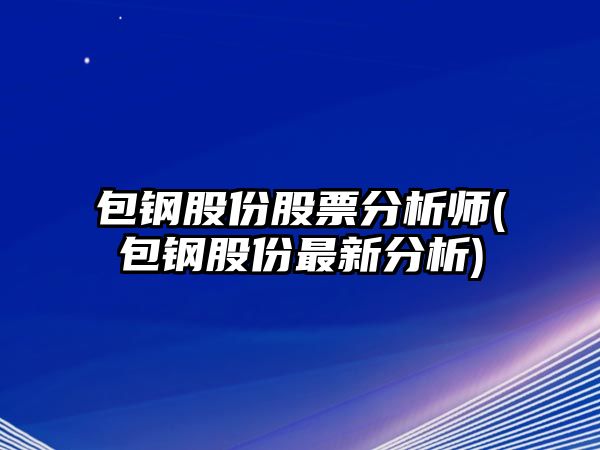 包钢股份股票分析师(包钢股份最新分析)